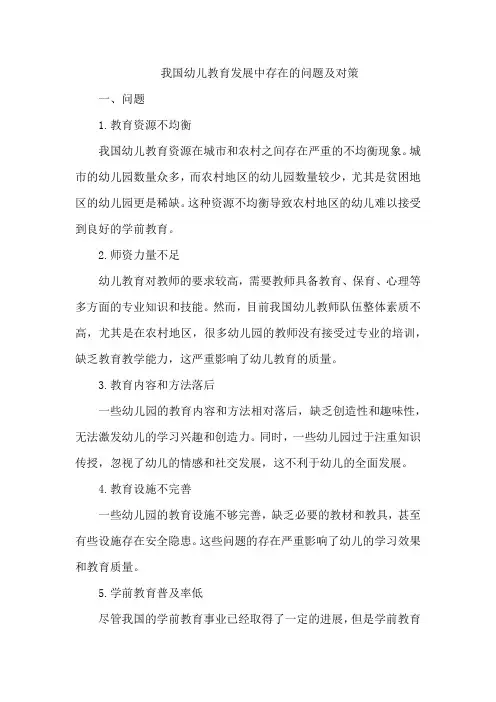 我国幼儿教育发展中存在的问题及对策

一、问题

1.教育资源不均衡

我国幼儿教育资源在城市和农村之间存在严重的不均衡现象。城市的幼儿园数量众多，而农村地区的幼儿园数量较少，尤其是贫困地区的幼儿园更是稀缺。这种资源不均衡导致农村地区的幼儿难以接受到良好的学前教育。

2.师资力量不足

幼儿教育对教师的要求较高，需要教师具备教育、保育、心理等多方面的专业知识和技能。然而，目前我国幼儿教师队伍整体素质不高，尤其是在农村地区，很多幼儿园的教师没有接受过专业的培训，缺乏教育教学能力，这严重影响了幼儿教育的质量。

3.教育内容和方法落后

一些幼儿园的教育内容和方法相对落后，缺乏创造性和趣味性，无法激发幼儿的学习兴趣和创造力。同时，一些幼儿园过于注重知识传授，忽视了幼儿的情感和社交发展，这不利于幼儿的全面发展。

4.教育设施不完善

一些幼儿园的教育设施不够完善，缺乏必要的教材和教具，甚至有些设施存在安全隐患。这些问题的存在严重影响了幼儿的学习效果和教育质量。

5.学前教育普及率低

尽管我国的学前教育事业已经取得了一定的进展，但是学前教育